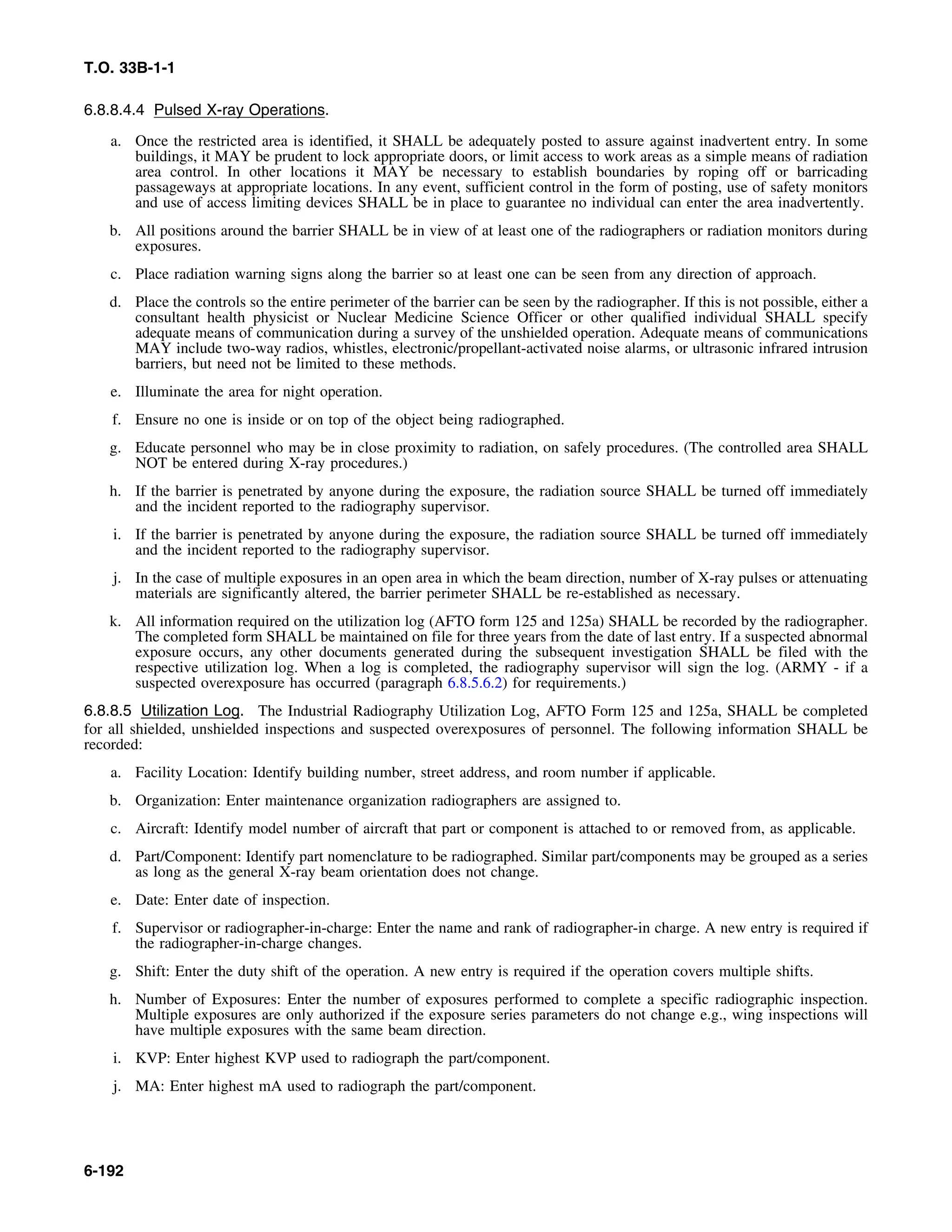 T.O. 33B-1-1

6.8.8.4.4 Pulsed X-ray Operations.

a. Once the restricted area is identified, it SHALL be adequately posted to assure against inadvertent entry. In some buildings, it MAY be prudent to lock appropriate doors, or limit access to work areas as a simple means of radiation area control. In other locations it MAY be necessary to establish boundaries by roping off or barricading passageways at appropriate locations. In any event, sufficient control in the form of posting, use of safety monitors and use of access limiting devices SHALL be in place to guarantee no individual can enter the area inadvertently.

b. All positions around the barrier SHALL be in view of at least one of the radiographers or radiation monitors during exposures.

c. Place radiation warning signs along the barrier so at least one can be seen from any direction of approach.

d. Place the controls so the entire perimeter of the barrier can be seen by the radiographer. If this is not possible, either a consultant health physicist or Nuclear Medicine Science Officer or other qualified individual SHALL specify adequate means of communication during a survey of the unshielded operation. Adequate means of communications MAY include two-way radios, whistles, electronic/propellant-activated noise alarms, or ultrasonic infrared intrusion barriers, but need not be limited to these methods.

e. Illuminate the area for night operation.

f. Ensure no one is inside or on top of the object being radiographed.

g. Educate personnel who may be in close proximity to radiation, on safely procedures. (The controlled area SHALL NOT be entered during X-ray procedures.)

h. If the barrier is penetrated by anyone during the exposure, the radiation source SHALL be turned off immediately and the incident reported to the radiography supervisor.

i. If the barrier is penetrated by anyone during the exposure, the radiation source SHALL be turned off immediately and the incident reported to the radiography supervisor.

j. In the case of multiple exposures in an open area in which the beam direction, number of X-ray pulses or attenuating materials are significantly altered, the barrier perimeter SHALL be re-established as necessary.

k. All information required on the utilization log (AFTO form 125 and 125a) SHALL be recorded by the radiographer. The completed form SHALL be maintained on file for three years from the date of last entry. If a suspected abnormal exposure occurs, any other documents generated during the subsequent investigation SHALL be filed with the respective utilization log. When a log is completed, the radiography supervisor will sign the log. (ARMY - if a suspected overexposure has occurred (paragraph 6.8.5.6.2) for requirements.)

6.8.8.5 Utilization Log. The Industrial Radiography Utilization Log, AFTO Form 125 and 125a, SHALL be completed for all shielded, unshielded inspections and suspected overexposures of personnel. The following information SHALL be recorded:

a. Facility Location: Identify building number, street address, and room number if applicable.

b. Organization: Enter maintenance organization radiographers are assigned to.

c. Aircraft: Identify model number of aircraft that part or component is attached to or removed from, as applicable.

d. Part/Component: Identify part nomenclature to be radiographed. Similar part/components may be grouped as a series as long as the general X-ray beam orientation does not change.

e. Date: Enter date of inspection.

f. Supervisor or radiographer-in-charge: Enter the name and rank of radiographer-in charge. A new entry is required if the radiographer-in-charge changes.

g. Shift: Enter the duty shift of the operation. A new entry is required if the operation covers multiple shifts.

h. Number of Exposures: Enter the number of exposures performed to complete a specific radiographic inspection. Multiple exposures are only authorized if the exposure series parameters do not change e.g., wing inspections will have multiple exposures with the same beam direction.

i. KVP: Enter highest KVP used to radiograph the part/component.

j. MA: Enter highest mA used to radiograph the part/component.

6-192